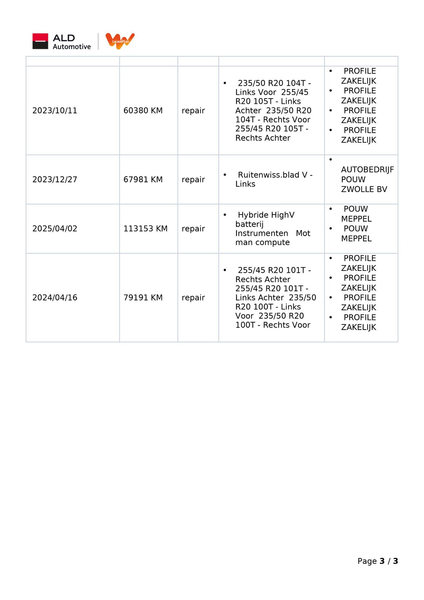 ALD Automotive

|  |  |  |  |  |
|---|---|---|---|---|
| 2023/10/11 | 60380 KM | repair | • 235/50 R20 104T - Links Voor 255/45 R20 105T - Links Achter 235/50 R20 104T - Rechts Voor 255/45 R20 105T - Rechts Achter | • PROFILE ZAKELIJK • PROFILE ZAKELIJK • PROFILE ZAKELIJK • PROFILE ZAKELIJK |
| 2023/12/27 | 67981 KM | repair | • Ruitenwiss.blad V - Links | • AUTOBEDRIJF POUW ZWOLLE BV |
| 2025/04/02 | 113153 KM | repair | • Hybride HighV batterij Instrumenten Mot man compute | • POUW MEPPEL • POUW MEPPEL |
| 2024/04/16 | 79191 KM | repair | • 255/45 R20 101T - Rechts Achter 255/45 R20 101T - Links Achter 235/50 R20 100T - Links Voor 235/50 R20 100T - Rechts Voor | • PROFILE ZAKELIJK • PROFILE ZAKELIJK • PROFILE ZAKELIJK • PROFILE ZAKELIJK |

Page 3 / 3